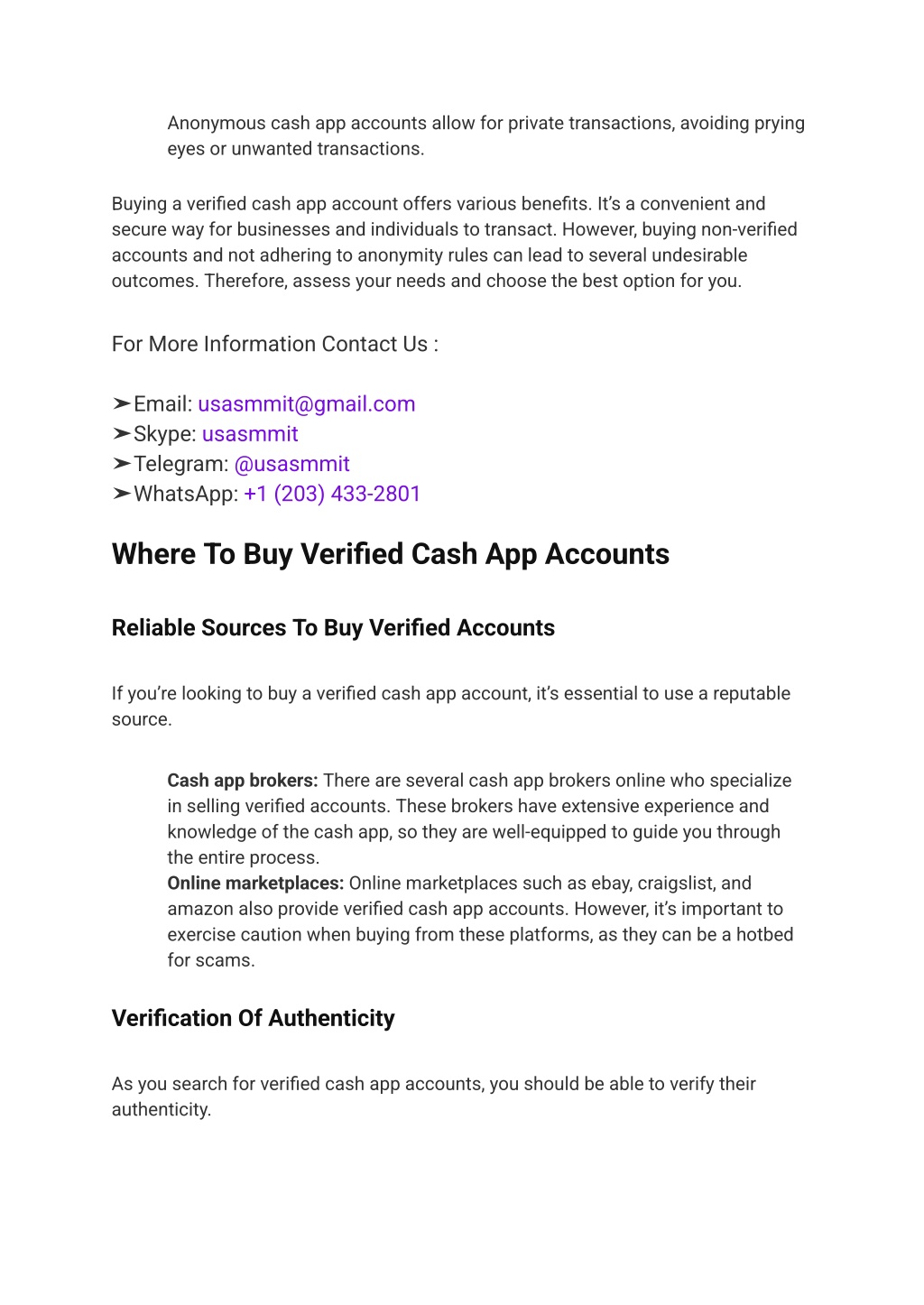 Anonymous cash app accounts allow for private transactions, avoiding prying eyes or unwanted transactions.

Buying a verified cash app account offers various benefits. It's a convenient and secure way for businesses and individuals to transact. However, buying non-verified accounts and not adhering to anonymity rules can lead to several undesirable outcomes. Therefore, assess your needs and choose the best option for you.

For More Information Contact Us :

➤Email: usasmmit@gmail.com
➤Skype: usasmmit
➤Telegram: @usasmmit
➤WhatsApp: +1 (203) 433-2801

Where To Buy Verified Cash App Accounts

Reliable Sources To Buy Verified Accounts

If you're looking to buy a verified cash app account, it's essential to use a reputable source.

Cash app brokers: There are several cash app brokers online who specialize in selling verified accounts. These brokers have extensive experience and knowledge of the cash app, so they are well-equipped to guide you through the entire process.
Online marketplaces: Online marketplaces such as ebay, craigslist, and amazon also provide verified cash app accounts. However, it's important to exercise caution when buying from these platforms, as they can be a hotbed for scams.

Verification Of Authenticity

As you search for verified cash app accounts, you should be able to verify their authenticity.